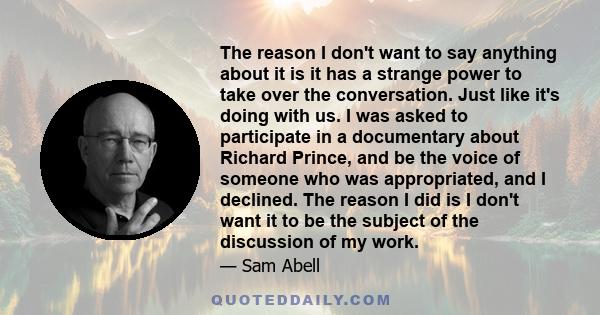 The reason I don't want to say anything about it is it has a strange power to take over the conversation. Just like it's doing with us. I was asked to participate in a documentary about Richard Prince, and be the voice of someone who was appropriated, and I declined. The reason I did is I don't want it to be the subject of the discussion of my work.

— Sam Abell

QUOTEDDAILY.COM